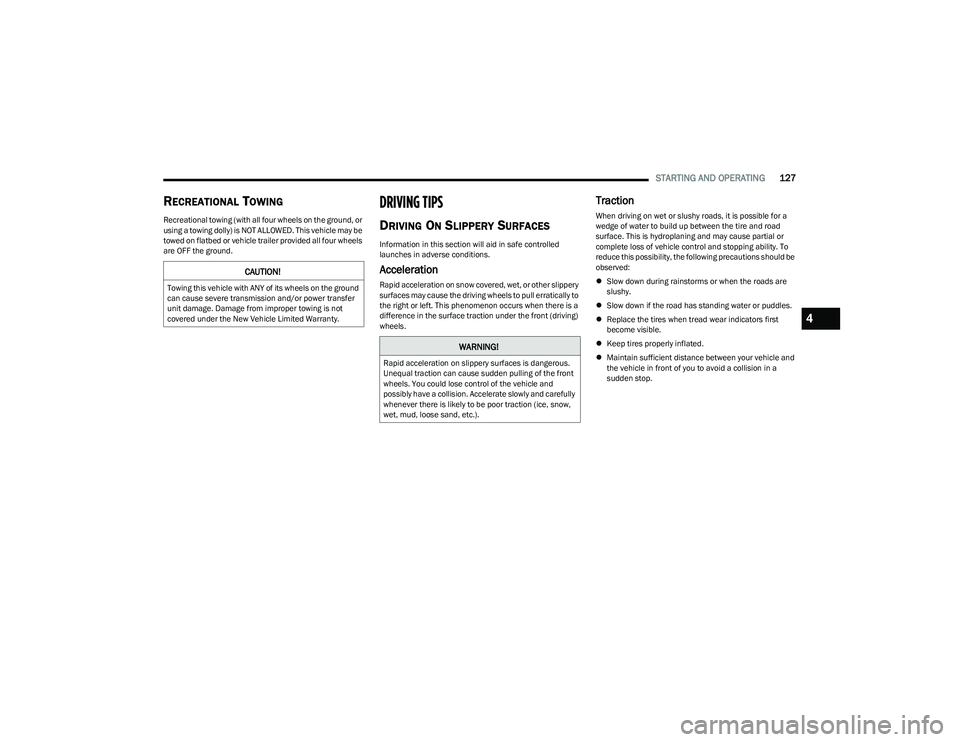 STARTING AND OPERATING 127

RECREATIONAL TOWING

Recreational towing (with all four wheels on the ground, or using a towing dolly) is NOT ALLOWED. This vehicle may be towed on flatbed or vehicle trailer provided all four wheels are OFF the ground.

CAUTION!

Towing this vehicle with ANY of its wheels on the ground can cause severe transmission and/or power transfer unit damage. Damage from improper towing is not covered under the New Vehicle Limited Warranty.

DRIVING TIPS

DRIVING ON SLIPPERY SURFACES

Information in this section will aid in safe controlled launches in adverse conditions.

Acceleration

Rapid acceleration on snow covered, wet, or other slippery surfaces may cause the driving wheels to pull erratically to the right or left. This phenomenon occurs when there is a difference in the surface traction under the front (driving) wheels.

WARNING!

Rapid acceleration on slippery surfaces is dangerous. Unequal traction can cause sudden pulling of the front wheels. You could lose control of the vehicle and possibly have a collision. Accelerate slowly and carefully whenever there is likely to be poor traction (ice, snow, wet, mud, loose sand, etc.).

Traction

When driving on wet or slushy roads, it is possible for a wedge of water to build up between the tire and road surface. This is hydroplaning and may cause partial or complete loss of vehicle control and stopping ability. To reduce this possibility, the following precautions should be observed:

Slow down during rainstorms or when the roads are slushy.

Slow down if the road has standing water or puddles.

Replace the tires when tread wear indicators first become visible.

Keep tires properly inflated.

Maintain sufficient distance between your vehicle and the vehicle in front of you to avoid a collision in a sudden stop.

4

carmanualsonline.info